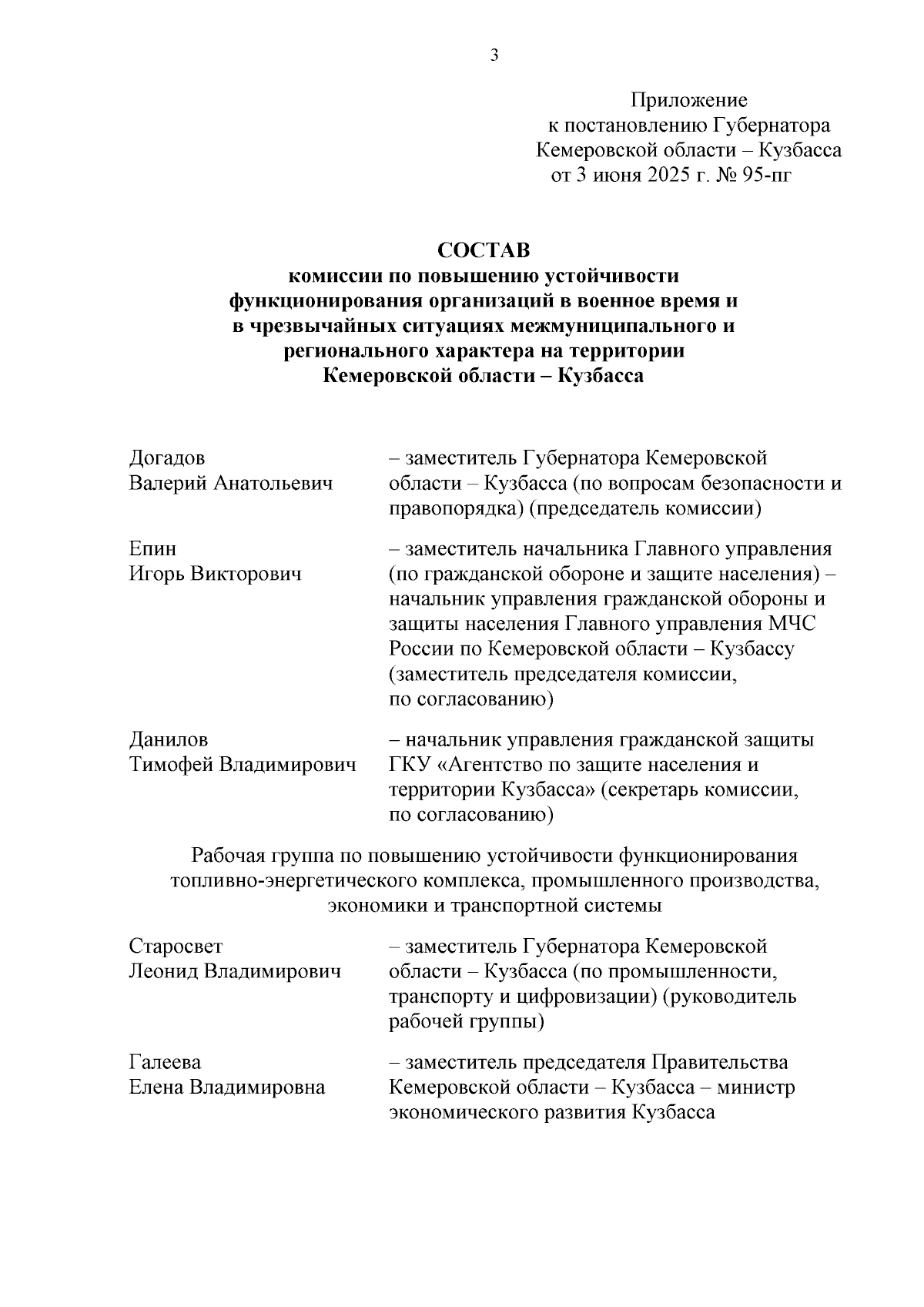 3

Приложение
к постановлению Губернатора
Кемеровской области – Кузбасса
от 3 июня 2025 г. № 95-пг

СОСТАВ
комиссии по повышению устойчивости функционирования организаций в военное время и в чрезвычайных ситуациях межмуниципального и регионального характера на территории Кемеровской области – Кузбасса

Догадов
Валерий Анатольевич

– заместитель Губернатора Кемеровской области – Кузбасса (по вопросам безопасности и правопорядка) (председатель комиссии)

Епин
Игорь Викторович

– заместитель начальника Главного управления (по гражданской обороне и защите населения) – начальник управления гражданской обороны и защиты населения Главного управления МЧС России по Кемеровской области – Кузбассу (заместитель председателя комиссии, по согласованию)

Данилов
Тимофей Владимирович

– начальник управления гражданской защиты ГКУ «Агентство по защите населения и территории Кузбасса» (секретарь комиссии, по согласованию)

Рабочая группа по повышению устойчивости функционирования топливно-энергетического комплекса, промышленного производства, экономики и транспортной системы

Старосвет
Леонид Владимирович

– заместитель Губернатора Кемеровской области – Кузбасса (по промышленности, транспорту и цифровизации) (руководитель рабочей группы)

Галеева
Елена Владимировна

– заместитель председателя Правительства Кемеровской области – Кузбасса – министр экономического развития Кузбасса